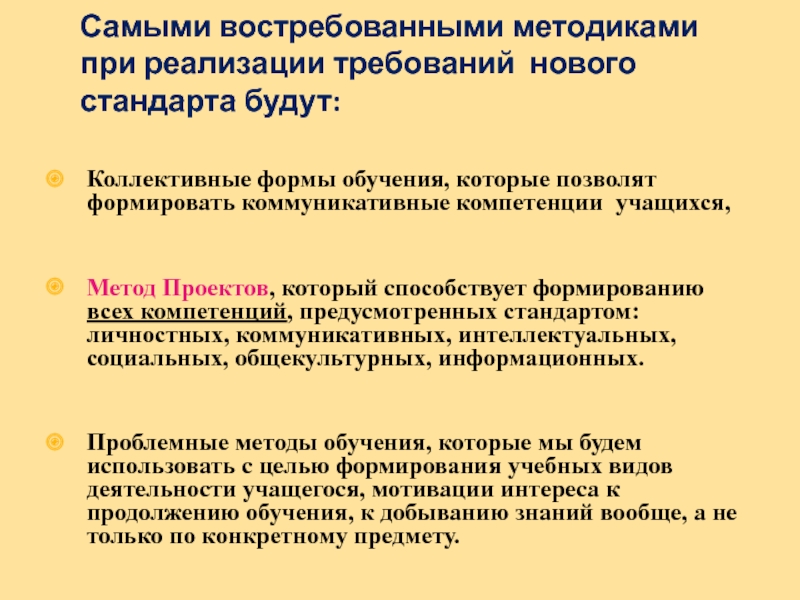 Самыми востребованными методиками при реализации требований нового стандарта будут:

Коллективные формы обучения, которые позволят формировать коммуникативные компетенции учащихся,

Метод Проектов, который способствует формированию всех компетенций, предусмотренных стандартом: личностных, коммуникативных, интеллектуальных, социальных, общекультурных, информационных.

Проблемные методы обучения, которые мы будем использовать с целью формирования учебных видов деятельности учащегося, мотивации интереса к продолжению обучения, к добыванию знаний вообще, а не только по конкретному предмету.